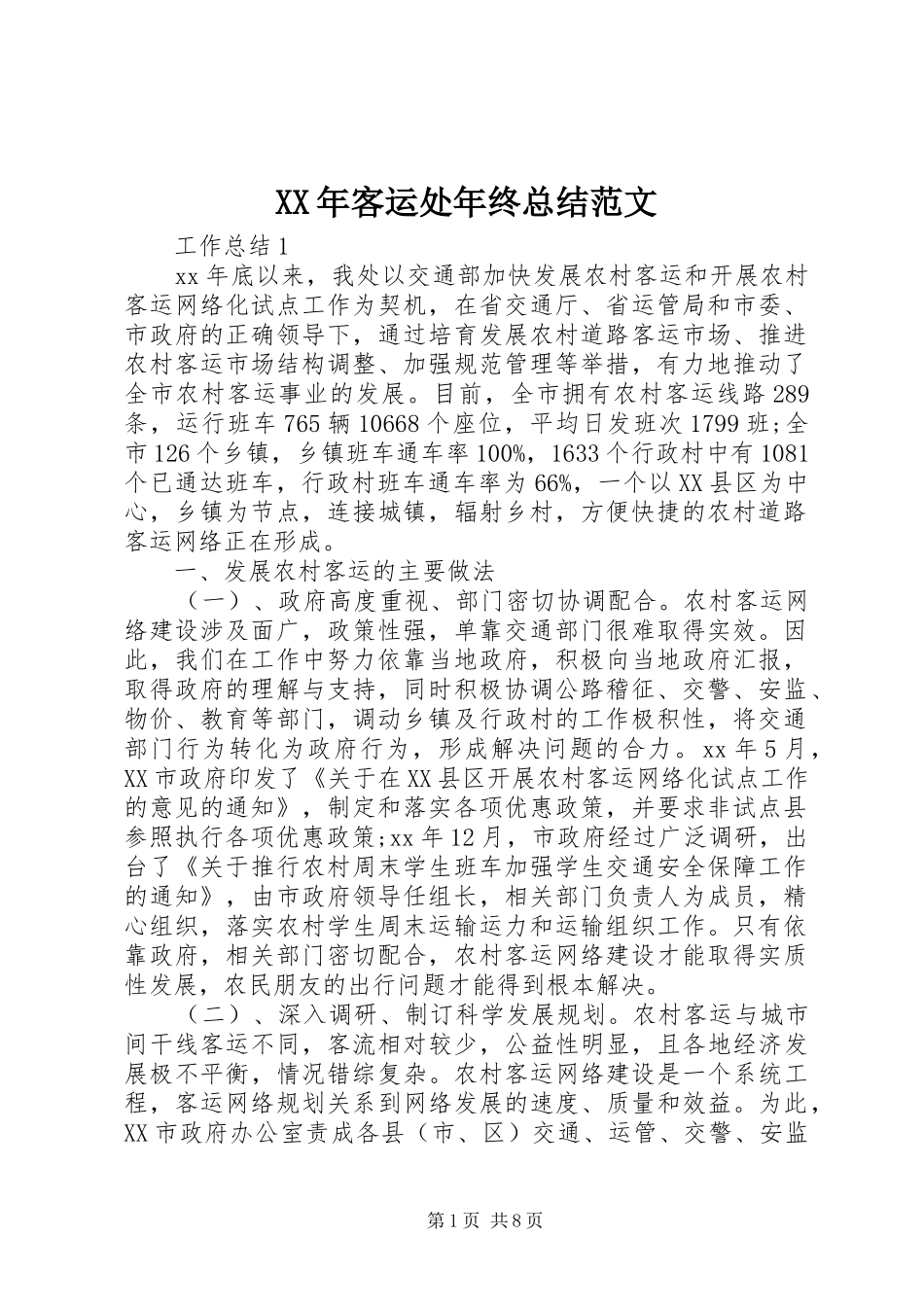 XX年客运处年终总结范文

工作总结1

xx年底以来，我处以交通部加快发展农村客运和开展农村客运网络化试点工作为契机，在省交通厅、省运管局和市委、市政府的正确领导下，通过培育发展农村道路客运市场、推进农村客运市场结构调整、加强规范管理等举措，有力地推动了全市农村客运事业的发展。目前，全市拥有农村客运线路289条，运行班车765辆10668个座位，平均日发班次1799班;全市126个乡镇，乡镇班车通车率100%，1633个行政村中有1081个已通达班车，行政村班车通车率为66%，一个以XX县区为中心，乡镇为节点，连接城镇，辐射乡村，方便快捷的农村道路客运网络正在形成。

一、发展农村客运的主要做法

（一）、政府高度重视、部门密切协调配合。农村客运网络建设涉及面广，政策性强，单靠交通部门很难取得实效。因此，我们在工作中努力依靠当地政府，积极向当地政府汇报，取得政府的理解与支持，同时积极协调公路稽征、交警、安监、物价、教育等部门，调动乡镇及行政村的工作极积性，将交通部门行为转化为政府行为，形成解决问题的合力。xx年5月，XX市政府印发了《关于在XX县区开展农村客运网络化试点工作的意见的通知》，制定和落实各项优惠政策，并要求非试点县参照执行各项优惠政策;xx年12月，市政府经过广泛调研，出台了《关于推行农村周末学生班车加强学生交通安全保障工作的通知》，由市政府领导任组长，相关部门负责人为成员，精心组织，落实农村学生周末运输运力和运输组织工作。只有依靠政府，相关部门密切配合，农村客运网络建设才能取得实质性发展，农民朋友的出行问题才能得到根本解决。

（二）、深入调研、制订科学发展规划。农村客运与城市间干线客运不同，客流相对较少，公益性明显，且各地经济发展极不平衡，情况错综复杂。农村客运网络建设是一个系统工程，客运网络规划关系到网络发展的速度、质量和效益。为此，XX市政府办公室责成各县（市、区）交通、运管、交警、安监

第1页 共8页